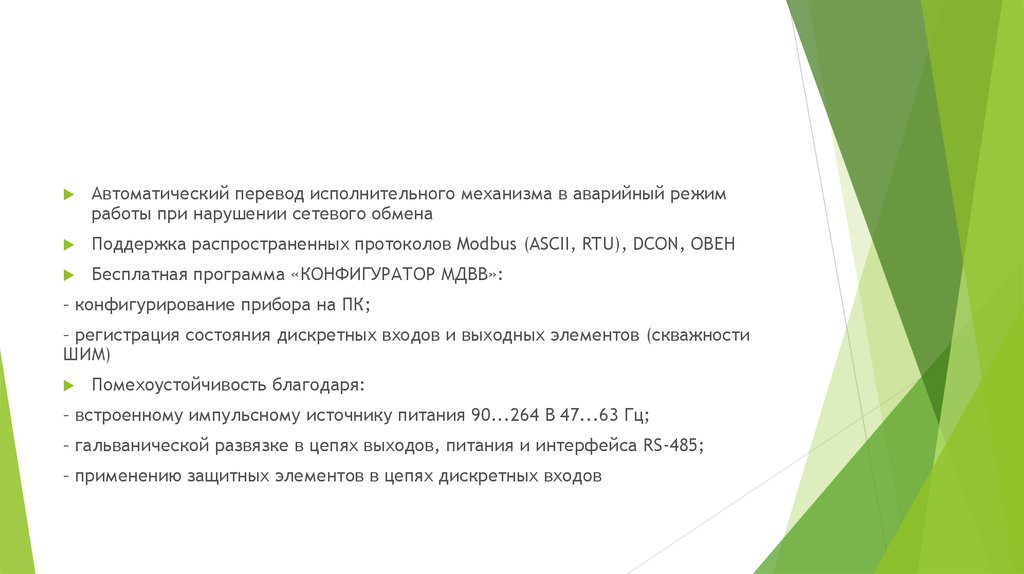 Автоматический перевод исполнительного механизма в аварийный режим работы при нарушении сетевого обмена

Поддержка распространенных протоколов Modbus (ASCII, RTU), DCON, ОВЕН

Бесплатная программа «КОНФИГУРАТОР МДВВ»:

- конфигурирование прибора на ПК;

- регистрация состояния дискретных входов и выходных элементов (скважности ШИМ)

Помехоустойчивость благодаря:

- встроенному импульсному источнику питания 90...264 В 47...63 Гц;

- гальванической развязке в цепях выходов, питания и интерфейса RS-485;

- применению защитных элементов в цепях дискретных входов